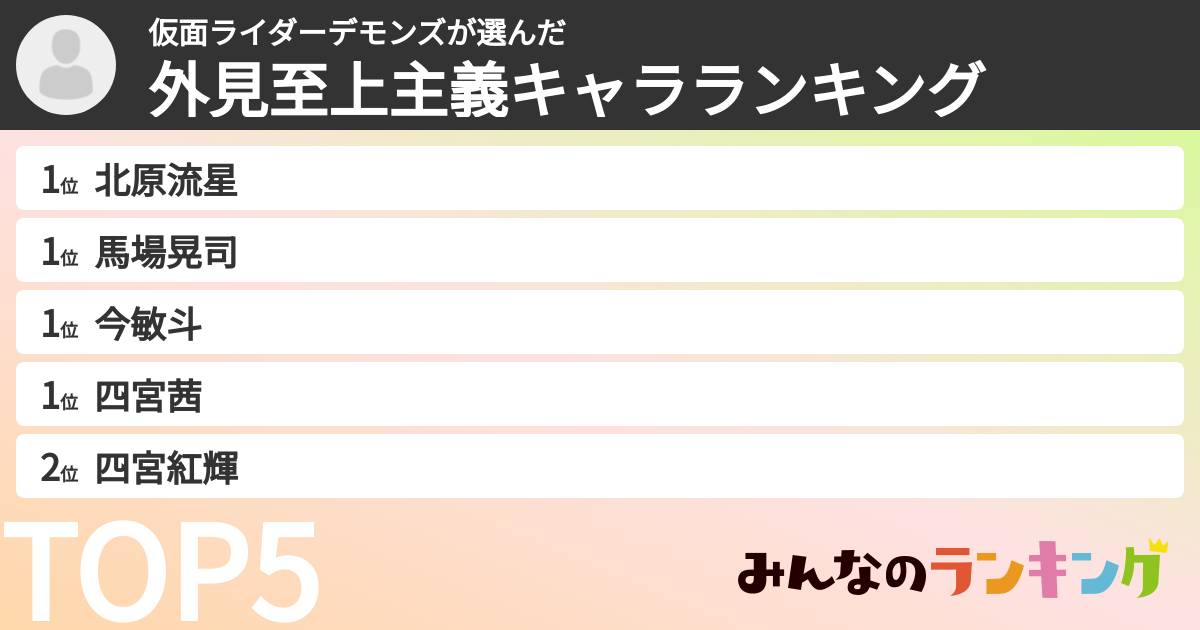 仮面ライダーデモンズが選んだ
外見至上主義キャラランキング

1位 北原流星

1位 馬場晃司

1位 今敏斗

1位 四宮茜

2位 四宮紅輝

TOP5

みんなのランキング